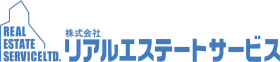 REAL
ESTATE
SERVICELTD.

株式会社
リアルエステートサービス